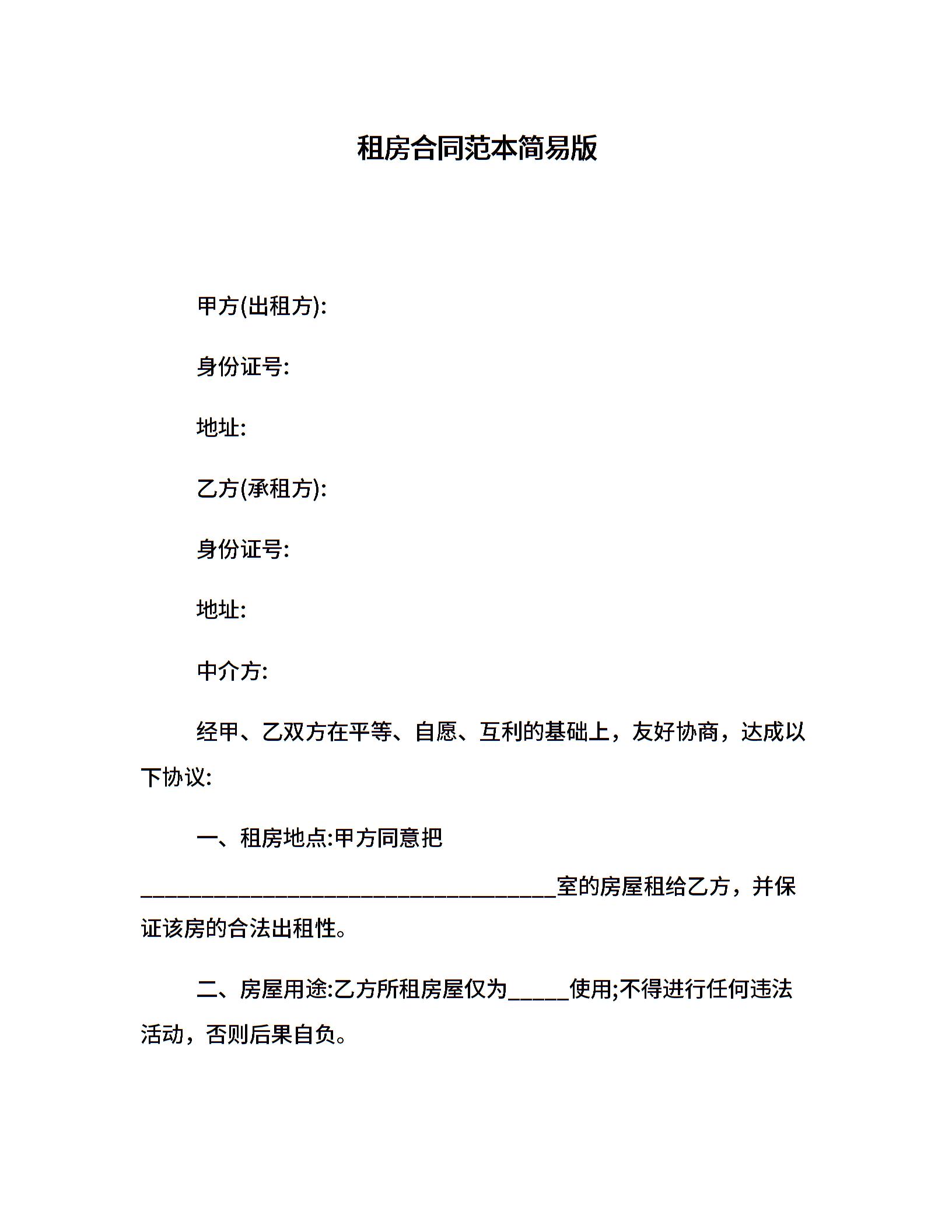 租房合同范本简易版

甲方(出租方):

身份证号:

地址:

乙方(承租方):

身份证号:

地址:

中介方:

经甲、乙双方在平等、自愿、互利的基础上，友好协商，达成以下协议:

一、租房地点:甲方同意把______________________________________室的房屋租给乙方，并保证该房的合法出租性。

二、房屋用途:乙方所租房屋仅为______使用;不得进行任何违法活动，否则后果自负。